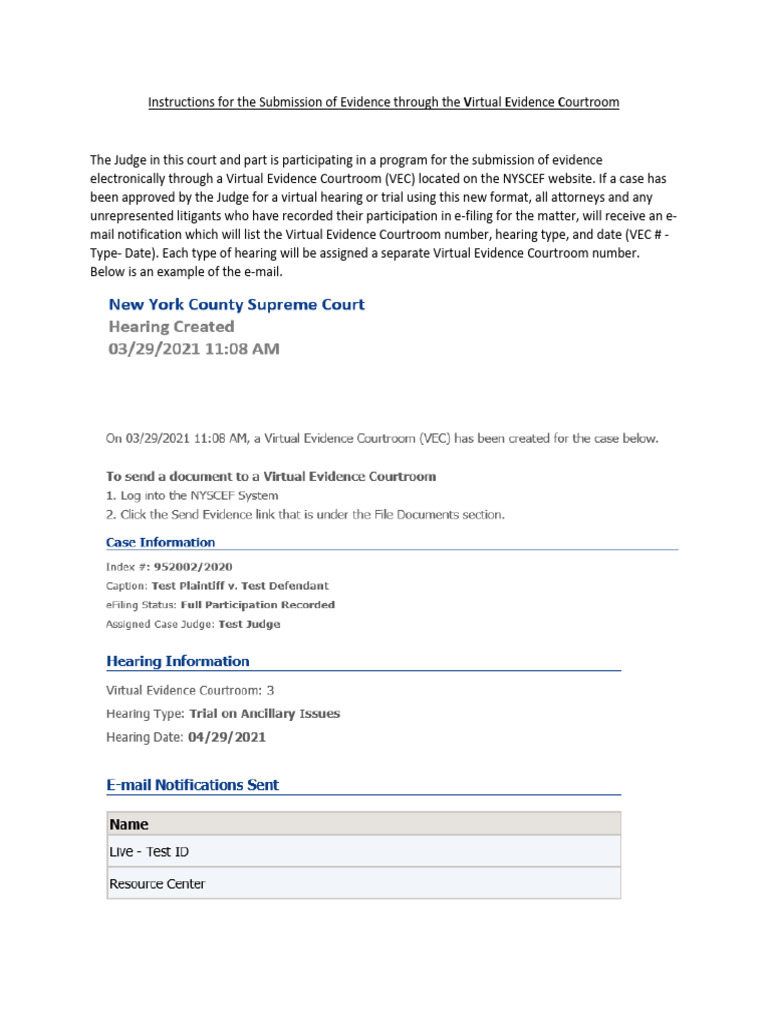 Instructions for the Submission of Evidence through the Virtual Evidence Courtroom

The Judge in this court and part is participating in a program for the submission of evidence electronically through a Virtual Evidence Courtroom (VEC) located on the NYSCEF website. If a case has been approved by the Judge for a virtual hearing or trial using this new format, all attorneys and any unrepresented litigants who have recorded their participation in e-filing for the matter, will receive an e-mail notification which will list the Virtual Evidence Courtroom number, hearing type, and date (VEC # - Type- Date). Each type of hearing will be assigned a separate Virtual Evidence Courtroom number. Below is an example of the e-mail.

New York County Supreme Court
Hearing Created
03/29/2021 11:08 AM

On 03/29/2021 11:08 AM, a Virtual Evidence Courtroom (VEC) has been created for the case below.

To send a document to a Virtual Evidence Courtroom
1. Log into the NYSCEF System
2. Click the Send Evidence link that is under the File Documents section.

Case Information
Index #: 952002/2020
Caption: Test Plaintiff v. Test Defendant
eFiling Status: Full Participation Recorded
Assigned Case Judge: Test Judge

Hearing Information
Virtual Evidence Courtroom: 3
Hearing Type: Trial on Ancillary Issues
Hearing Date: 04/29/2021

E-mail Notifications Sent

| Name |
|---|
| Live - Test ID |
| Resource Center |